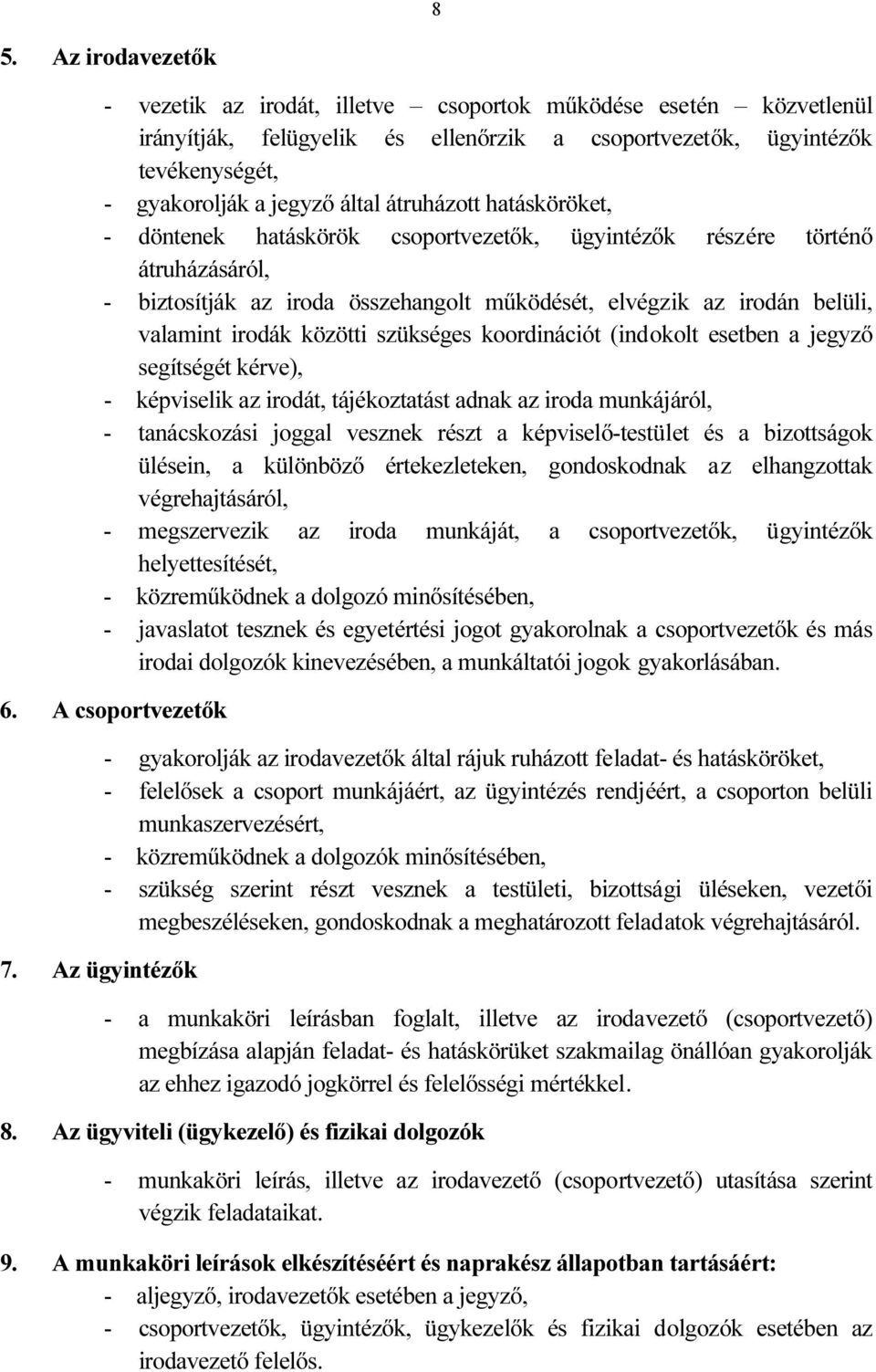 8

5. Az irodavezetők

- vezetik az irodát, illetve – csoportok működése esetén – közvetlenül irányítják, felügyelik és ellenőrzik a csoportvezetők, ügyintézők tevékenységét,
- gyakorolják a jegyző által átruházott hatásköröket,
- döntenek hatáskörök csoportvezetők, ügyintézők részére történő átruházásáról,
- biztosítják az iroda összehangolt működését, elvégzik az irodán belüli, valamint irodák közötti szükséges koordinációt (indokolt esetben a jegyző segítségét kérve),
- képviselik az irodát, tájékoztatást adnak az iroda munkájáról,
- tanácskozási joggal vesznek részt a képviselő-testület és a bizottságok ülésein, a különböző értekezleteken, gondoskodnak az elhangzottak végrehajtásáról,
- megszervezik az iroda munkáját, a csoportvezetők, ügyintézők helyettesítését,
- közreműködnek a dolgozó minősítésében,
- javaslatot tesznek és egyetértési jogot gyakorolnak a csoportvezetők és más irodai dolgozók kinevezésében, a munkáltatói jogok gyakorlásában.

6. A csoportvezetők

- gyakorolják az irodavezetők által rájuk ruházott feladat- és hatásköröket,
- felelősek a csoport munkájáért, az ügyintézés rendjéért, a csoporton belüli munkaszervezésért,
- közreműködnek a dolgozók minősítésében,
- szükség szerint részt vesznek a testületi, bizottsági üléseken, vezetői megbeszéléseken, gondoskodnak a meghatározott feladatok végrehajtásáról.

7. Az ügyintézők

- a munkaköri leírásban foglalt, illetve az irodavezető (csoportvezető) megbízása alapján feladat- és hatáskörüket szakmailag önállóan gyakorolják az ehhez igazodó jogkörrel és felelősségi mértékkel.

8. Az ügyviteli (ügykezelő) és fizikai dolgozók

- munkaköri leírás, illetve az irodavezető (csoportvezető) utasítása szerint végzik feladataikat.

9. A munkaköri leírások elkészítéséért és naprakész állapotban tartásáért:
- aljegyző, irodavezetők esetében a jegyző,
- csoportvezetők, ügyintézők, ügykezelők és fizikai dolgozók esetében az irodavezető felelős.